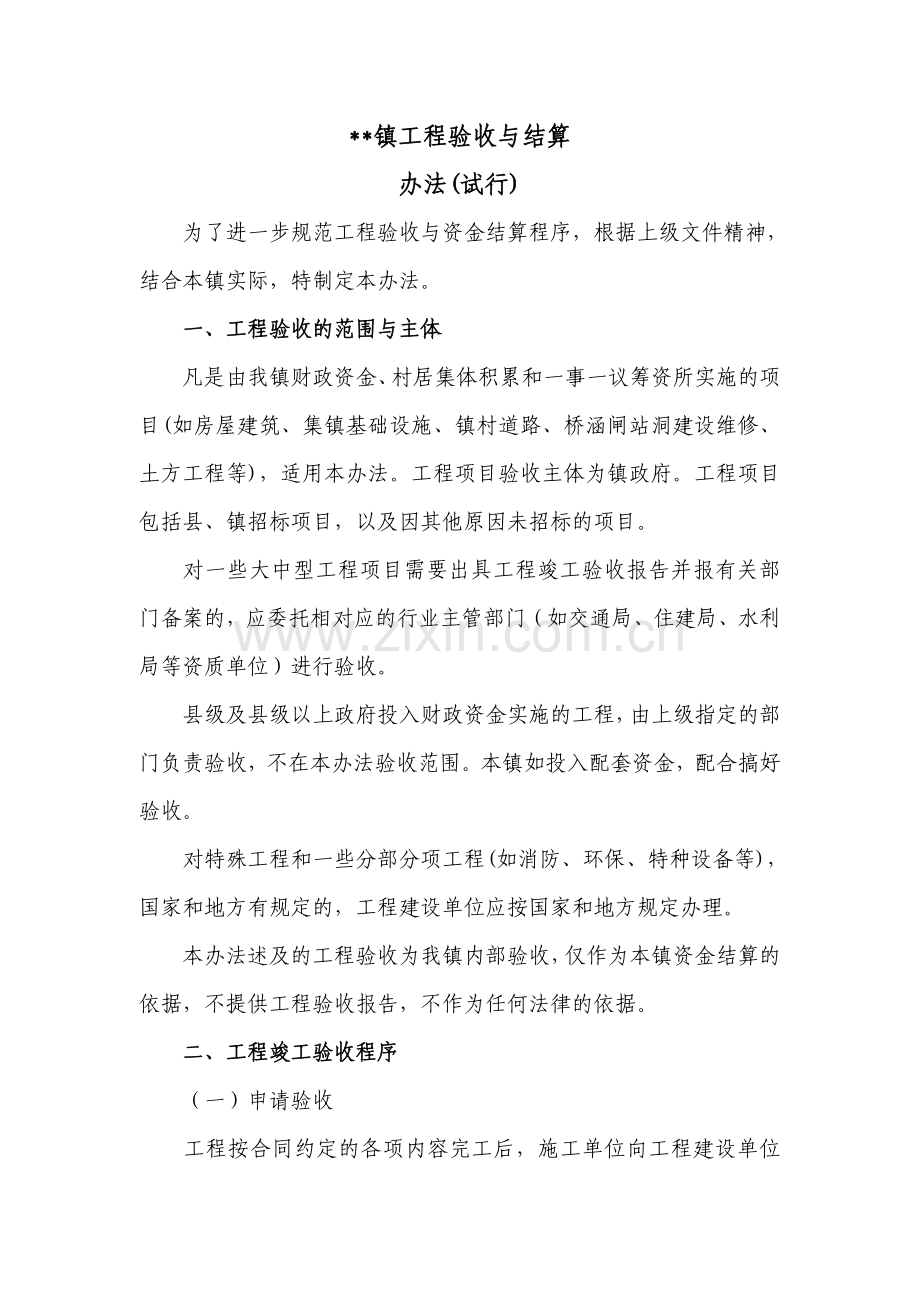 **镇工程验收与结算

办法(试行)

为了进一步规范工程验收与资金结算程序，根据上级文件精神，结合本镇实际，特制定本办法。

一、工程验收的范围与主体

凡是由我镇财政资金、村居集体积累和一事一议筹资所实施的项目(如房屋建筑、集镇基础设施、镇村道路、桥涵闸站洞建设维修、土方工程等)，适用本办法。工程项目验收主体为镇政府。工程项目包括县、镇招标项目，以及因其他原因未招标的项目。

对一些大中型工程项目需要出具工程竣工验收报告并报有关部门备案的，应委托相对应的行业主管部门（如交通局、住建局、水利局等资质单位）进行验收。

县级及县级以上政府投入财政资金实施的工程，由上级指定的部门负责验收，不在本办法验收范围。本镇如投入配套资金，配合搞好验收。

对特殊工程和一些分部分项工程(如消防、环保、特种设备等)，国家和地方有规定的，工程建设单位应按国家和地方规定办理。

本办法述及的工程验收为我镇内部验收，仅作为本镇资金结算的依据，不提供工程验收报告，不作为任何法律的依据。

二、工程竣工验收程序

（一）申请验收

工程按合同约定的各项内容完工后，施工单位向工程建设单位

www.zixin.com.cn